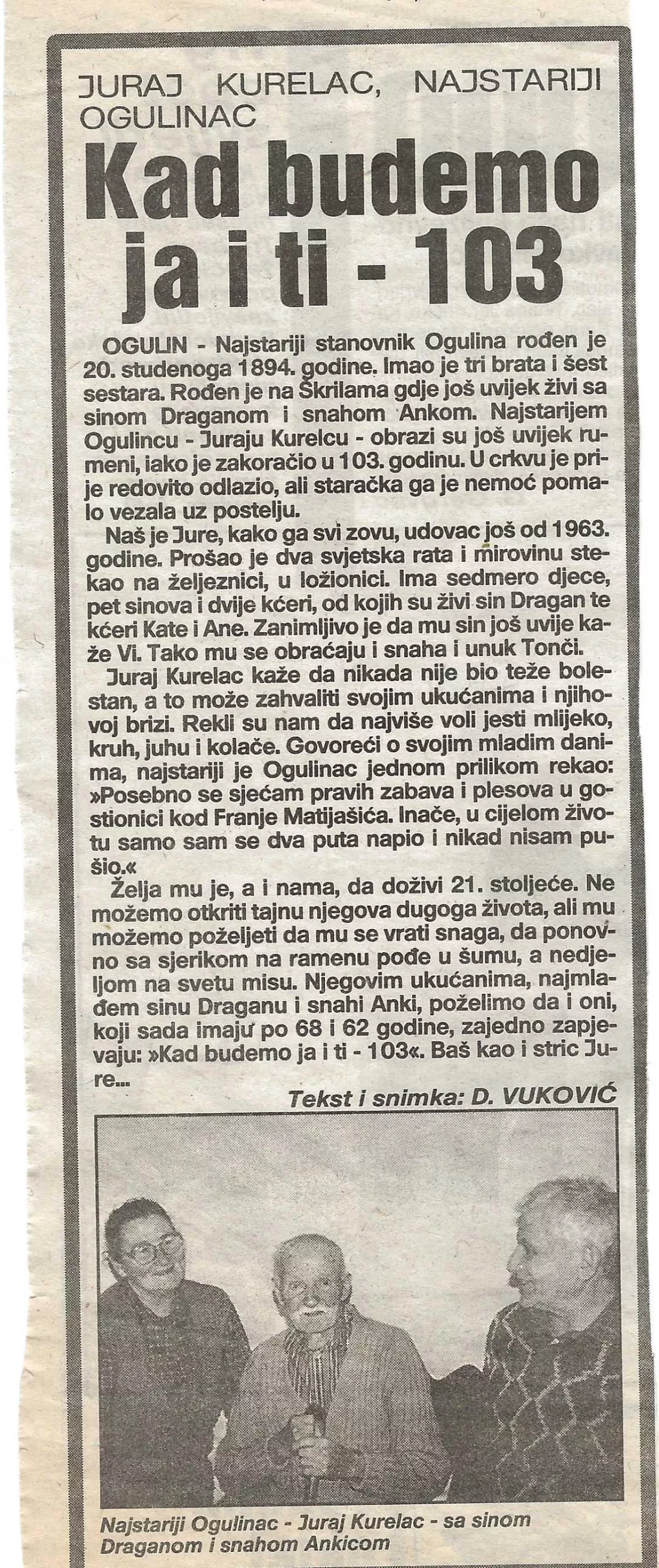 JURAJ KURELAC, NAJSTARIJI OGULINAC

Kad budemo ja i ti - 103

OGULIN - Najstariji stanovnik Ogulina rođen je 20. studenoga 1894. godine. Imao je tri brata i šest sestara. Rođen je na Škrilama gdje još uvijek živi sa sinom Draganom i snahom Ankom. Najstarijem Ogulincu - Juraju Kurelcu - obrazi su još uvijek rumeni, iako je zakoračio u 103. godinu. U crkvu je prije redovito odlazio, ali staračka ga je nemoć pomalo vezala uz postelju.

Naš je Jure, kako ga svi zovu, udovac još od 1963. godine. Prošao je dva svjetska rata i mirovinu stekao na željeznici, u ložionici. Ima sedmero djece, pet sinova i dvije kćeri, od kojih su živi sin Dragan te kćeri Kate i Ane. Zanimljivo je da mu sin još uvije kaže Vi. Tako mu se obraćaju i snaha i unuk Tonči.

Juraj Kurelac kaže da nikada nije bio teže bolestan, a to može zahvaliti svojim ukućanima i njihovoj brizi. Rekli su nam da najviše voli jesti mlijeko, kruh, juhu i kolače. Govoreći o svojim mladim danima, najstariji je Ogulinac jednom prilikom rekao: »Posebno se sjećam pravih zabava i plesova u gostionici kod Franje Matijašića. Inače, u cijelom životu samo sam se dva puta napio i nikad nisam pušio.«

Želja mu je, a i nama, da doživi 21. stoljeće. Ne možemo otkriti tajnu njegova dugoga života, ali mu možemo poželjeti da mu se vrati snaga, da ponovno sa sjerikom na ramenu pođe u šumu, a nedjeljom na svetu misu. Njegovim ukućanima, najmlađem sinu Draganu i snahi Anki, poželimo da i oni, koji sada imaju po 68 i 62 godine, zajedno zapjevaju: »Kad budemo ja i ti - 103«. Baš kao i stric Jure...

Tekst i snimka: D. VUKOVIĆ

Najstariji Ogulinac - Juraj Kurelac - sa sinom Draganom i snahom Ankicom